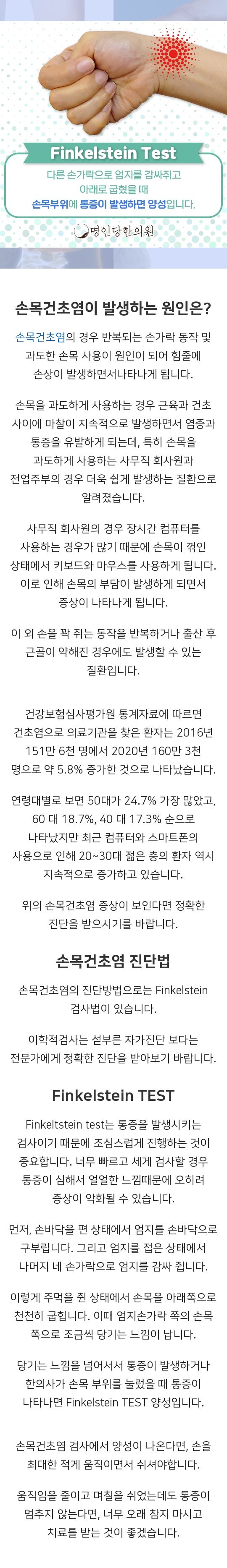 Finkelstein Test

다른 손가락으로 엄지를 감싸쥐고
아래로 굽혔을 때
손목부위에 통증이 발생하면 양성입니다.

명인당한의원

손목건초염이 발생하는 원인은?

손목건초염의 경우 반복되는 손가락 동작 및 과도한 손목 사용이 원인이 되어 힘줄에 손상이 발생하면서나타나게 됩니다.

손목을 과도하게 사용하는 경우 근육과 건초 사이에 마찰이 지속적으로 발생하면서 염증과 통증을 유발하게 되는데, 특히 손목을 과도하게 사용하는 사무직 회사원과 전업주부의 경우 더욱 쉽게 발생하는 질환으로 알려졌습니다.

사무직 회사원의 경우 장시간 컴퓨터를 사용하는 경우가 많기 때문에 손목이 꺾인 상태에서 키보드와 마우스를 사용하게 됩니다. 이로 인해 손목의 부담이 발생하게 되면서 증상이 나타나게 됩니다.

이 외 손을 꽉 쥐는 동작을 반복하거나 출산 후 근골이 약해진 경우에도 발생할 수 있는 질환입니다.

건강보험심사평가원 통계자료에 따르면 건초염으로 의료기관을 찾은 환자는 2016년 151만 6천 명에서 2020년 160만 3천 명으로 약 5.8% 증가한 것으로 나타났습니다.

연령대별로 보면 50대가 24.7% 가장 많았고, 60 대 18.7%, 40 대 17.3% 순으로 나타났지만 최근 컴퓨터와 스마트폰의 사용으로 인해 20~30대 젊은 층의 환자 역시 지속적으로 증가하고 있습니다.

위의 손목건초염 증상이 보인다면 정확한 진단을 받으시기를 바랍니다.

손목건초염 진단법

손목건초염의 진단방법으로는 Finkelstein 검사법이 있습니다.

이학적검사는 섣부른 자가진단 보다는 전문가에게 정확한 진단을 받아보기 바랍니다.

Finkelstein TEST

Finkeltstein test는 통증을 발생시키는 검사이기 때문에 조심스럽게 진행하는 것이 중요합니다. 너무 빠르고 세게 검사할 경우 통증이 심해서 얼얼한 느낌때문에 오히려 증상이 악화될 수 있습니다.

먼저, 손바닥을 편 상태에서 엄지를 손바닥으로 구부립니다. 그리고 엄지를 접은 상태에서 나머지 네 손가락으로 엄지를 감싸 쥡니다.

이렇게 주먹을 쥔 상태에서 손목을 아래쪽으로 천천히 굽힙니다. 이때 엄지손가락 쪽의 손목 쪽으로 조금씩 당기는 느낌이 납니다.

당기는 느낌을 넘어서서 통증이 발생하거나 한의사가 손목 부위를 눌렀을 때 통증이 나타나면 Finkelstein TEST 양성입니다.

손목건초염 검사에서 양성이 나온다면, 손을 최대한 적게 움직이면서 쉬셔야합니다.

움직임을 줄이고 며칠을 쉬었는데도 통증이 멈추지 않는다면, 너무 오래 참지 마시고 치료를 받는 것이 좋겠습니다.